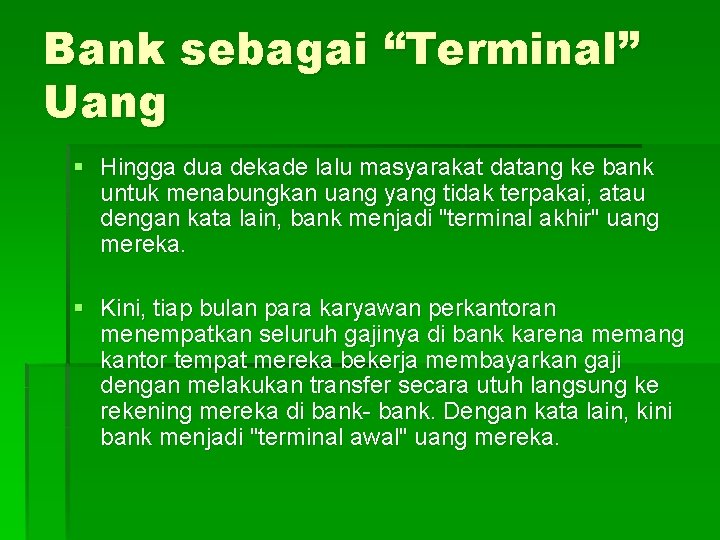 Bank sebagai “Terminal” Uang

▪ Hingga dua dekade lalu masyarakat datang ke bank untuk menabungkan uang yang tidak terpakai, atau dengan kata lain, bank menjadi "terminal akhir" uang mereka.

▪ Kini, tiap bulan para karyawan perkantoran menempatkan seluruh gajinya di bank karena memang kantor tempat mereka bekerja membayarkan gaji dengan melakukan transfer secara utuh langsung ke rekening mereka di bank- bank. Dengan kata lain, kini bank menjadi "terminal awal" uang mereka.